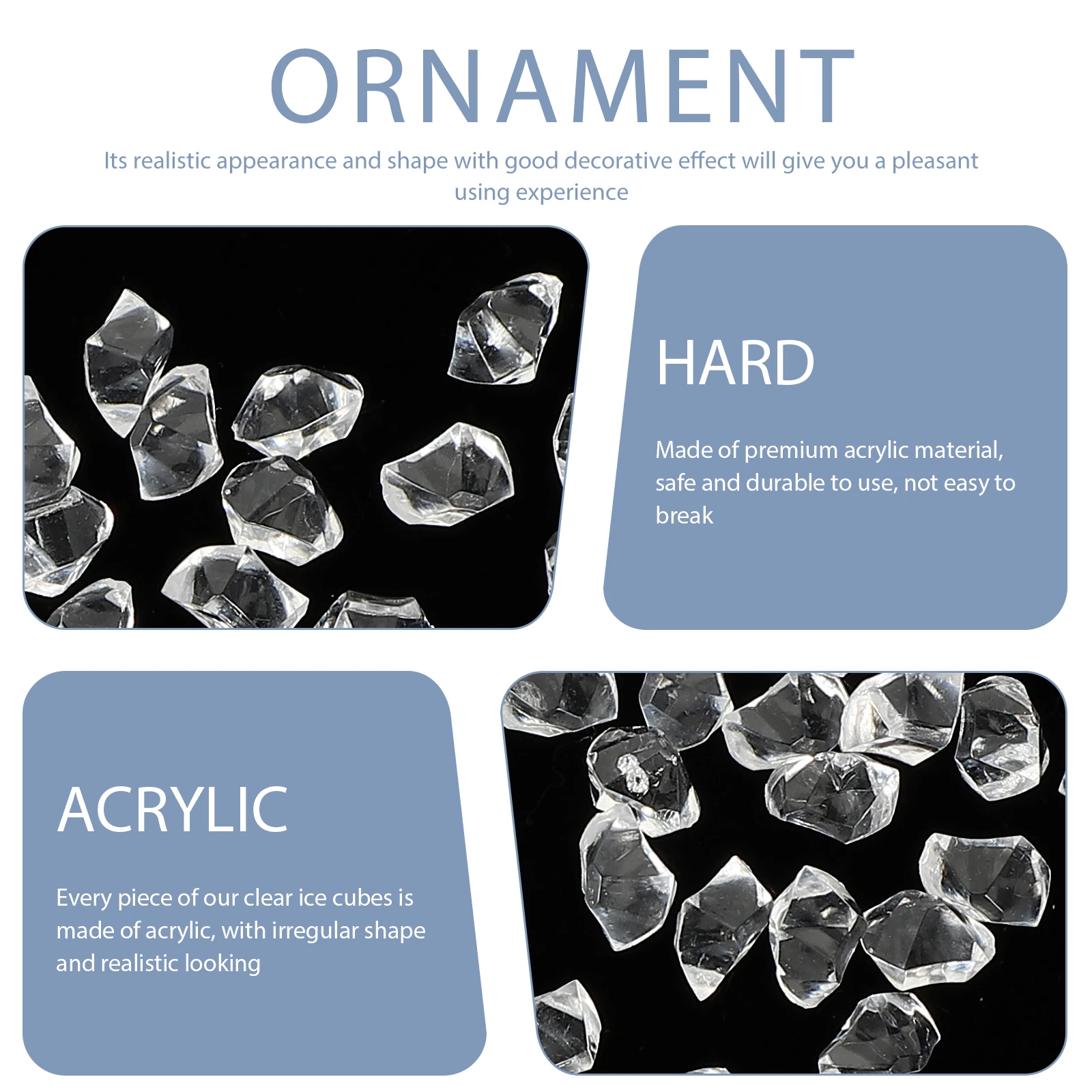 ORNAMENT

Its realistic appearance and shape with good decorative effect will give you a pleasant using experience

HARD

Made of premium acrylic material, safe and durable to use, not easy to break

ACRYLIC

Every piece of our clear ice cubes is made of acrylic, with irregular shape and realistic looking